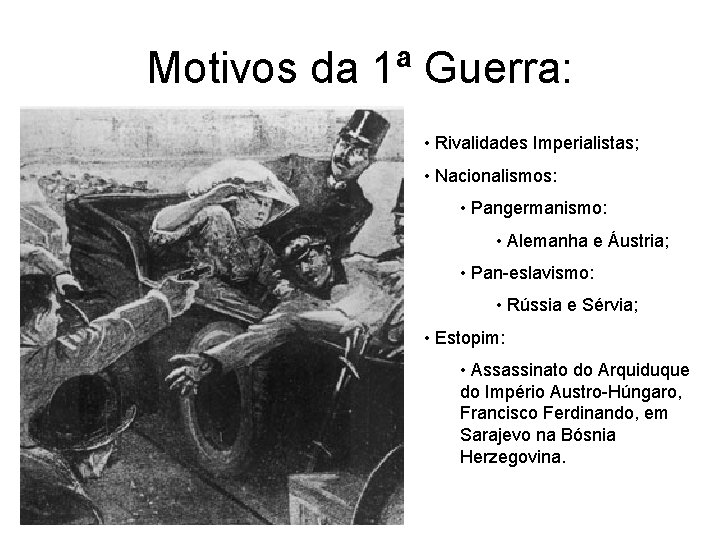 Motivos da 1ª Guerra:

• Rivalidades Imperialistas;

• Nacionalismos:

• Pangermanismo:

• Alemanha e Áustria;

• Pan-eslavismo:

• Rússia e Sérvia;

• Estopim:

• Assassinato do Arquiduque do Império Austro-Húngaro, Francisco Ferdinando, em Sarajevo na Bósnia Herzegovina.